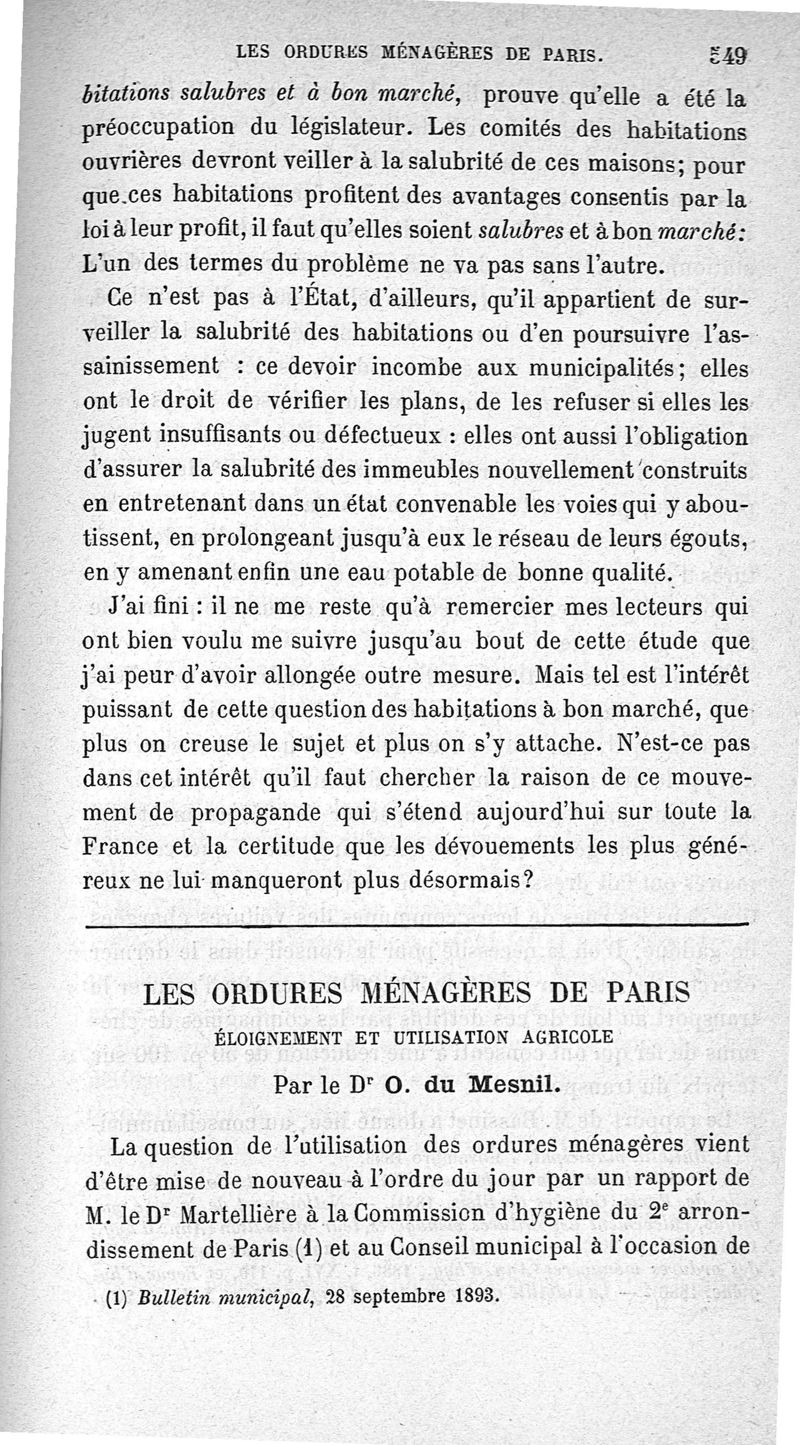 LES ORDURES MÉNAGÈRES DE PARIS. 549

bitations salubres et à bon marché, prouve qu'elle a été la préoccupation du législateur. Les comités des habitations ouvrières devront veiller à la salubrité de ces maisons; pour que ces habitations profitent des avantages consentis par la loi à leur profit, il faut qu'elles soient salubres et à bon marché: L'un des termes du problème ne va pas sans l'autre.

Ce n'est pas à l'État, d'ailleurs, qu'il appartient de surveiller la salubrité des habitations ou d'en poursuivre l'assainissement : ce devoir incombe aux municipalités; elles ont le droit de vérifier les plans, de les refuser si elles les jugent insuffisants ou défectueux : elles ont aussi l'obligation d'assurer la salubrité des immeubles nouvellement construits en entretenant dans un état convenable les voies qui y aboutissent, en prolongeant jusqu'à eux le réseau de leurs égouts, en y amenant enfin une eau potable de bonne qualité.

J'ai fini : il ne me reste qu'à remercier mes lecteurs qui ont bien voulu me suivre jusqu'au bout de cette étude que j'ai peur d'avoir allongée outre mesure. Mais tel est l'intérêt puissant de cette question des habitations à bon marché, que plus on creuse le sujet et plus on s'y attache. N'est-ce pas dans cet intérêt qu'il faut chercher la raison de ce mouvement de propagande qui s'étend aujourd'hui sur toute la France et la certitude que les dévouements les plus généreux ne lui manqueront plus désormais?

LES ORDURES MÉNAGÈRES DE PARIS

ÉLOIGNEMENT ET UTILISATION AGRICOLE

Par le Dr O. du Mesnil.

La question de l'utilisation des ordures ménagères vient d'être mise de nouveau à l'ordre du jour par un rapport de M. le Dr Martellière à la Commission d'hygiène du 2e arrondissement de Paris (1) et au Conseil municipal à l'occasion de

(1) Bulletin municipal, 28 septembre 1893.